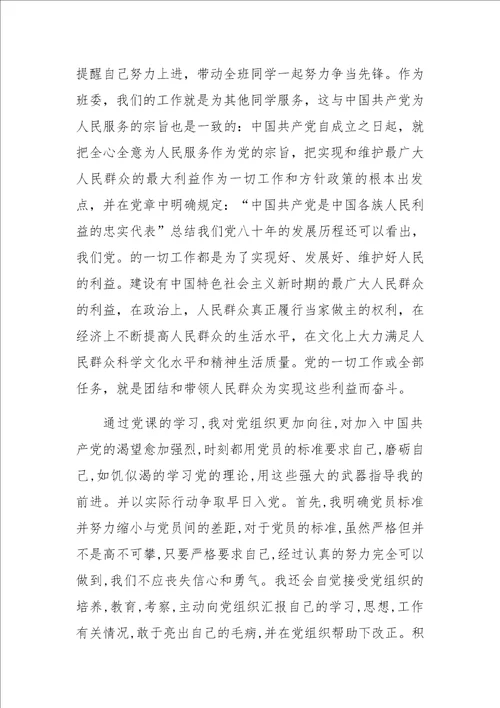 提醒自己努力上进，带动全班同学一起努力争当先锋。作为班委，我们的工作就是为其他同学服务，这与中国共产党为人民服务的宗旨也是一致的：中国共产党自成立之日起，就把全心全意为人民服务作为党的宗旨，把实现和维护最广大人民群众的最大利益作为一切工作和方针政策的根本出发点，并在党章中明确规定：“中国共产党是中国各族人民利益的忠实代表”总结我们党八十年的发展历程还可以看出，我们党。的一切工作都是为了实现好、发展好、维护好人民的利益。建设有中国特色社会主义新时期的最广大人民群众的利益，在政治上，人民群众真正履行当家做主的权利，在经济上不断提高人民群众的生活水平，在文化上大力满足人民群众科学文化水平和精神生活质量。党的一切工作或全部任务，就是团结和带领人民群众为实现这些利益而奋斗。

通过党课的学习，我对党组织更加向往，对加入中国共产党的渴望愈加强烈，时刻都用党员的标准要求自己，磨砺自己，如饥似渴的学习党的理论，用这些强大的武器指导我的前进。并以实际行动争取早日入党。首先，我明确党员标准并努力缩小与党员间的差距，对于党员的标准，虽然严格但并不是高不可攀，只要严格要求自己，经过认真的努力完全可以做到，我们不应丧失信心和勇气。我还会自觉接受党组织的培养，教育，考察，主动向党组织汇报自己的学习，思想，工作有关情况，敢于亮出自己的毛病，并在党组织帮助下改正。积